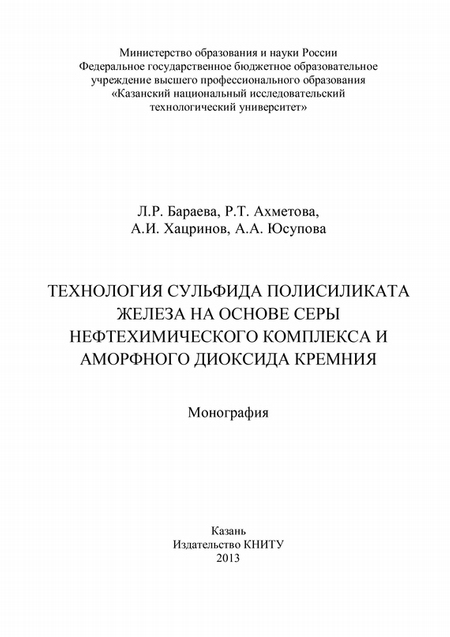 Министерство образования и науки России
Федеральное государственное бюджетное образовательное учреждение высшего профессионального образования
«Казанский национальный исследовательский технологический университет»

Л.Р. Бараева, Р.Т. Ахметова,
А.И. Хацринов, А.А. Юсупова

ТЕХНОЛОГИЯ СУЛЬФИДА ПОЛИСИЛИКАТА ЖЕЛЕЗА НА ОСНОВЕ СЕРЫ НЕФТЕХИМИЧЕСКОГО КОМПЛЕКСА И АМОРФНОГО ДИОКСИДА КРЕМНИЯ

Монография

Казань
Издательство КНИТУ
2013